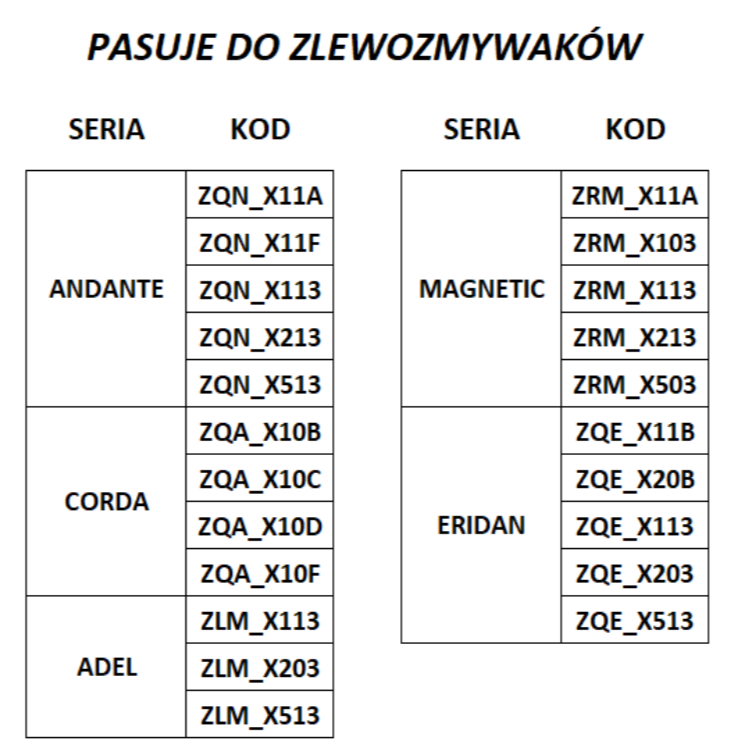 PASUJE DO ZLEWOZMYWAKÓW

| SERIA | KOD |
|---|---|
| ANDANTE | ZQN_X11A |
| | ZQN_X11F |
| | ZQN_X113 |
| | ZQN_X213 |
| | ZQN_X513 |
| CORDA | ZQA_X10B |
| | ZQA_X10C |
| | ZQA_X10D |
| | ZQA_X10F |
| ADEL | ZLM_X113 |
| | ZLM_X203 |
| | ZLM_X513 |

| SERIA | KOD |
|---|---|
| MAGNETIC | ZRM_X11A |
| | ZRM_X103 |
| | ZRM_X113 |
| | ZRM_X213 |
| | ZRM_X503 |
| ERIDAN | ZQE_X11B |
| | ZQE_X20B |
| | ZQE_X113 |
| | ZQE_X203 |
| | ZQE_X513 |